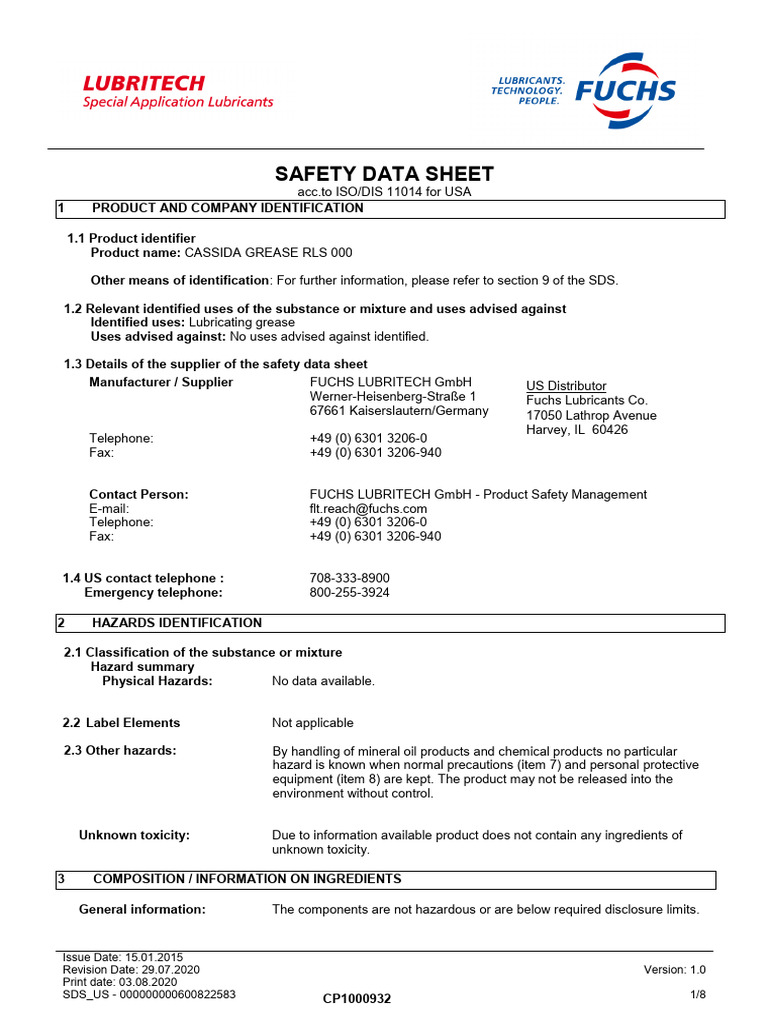 LUBRITECH
Special Application Lubricants

LUBRICANTS.
TECHNOLOGY.
PEOPLE.
FUCHS

SAFETY DATA SHEET
acc.to ISO/DIS 11014 for USA

1 PRODUCT AND COMPANY IDENTIFICATION

1.1 Product identifier
Product name: CASSIDA GREASE RLS 000

Other means of identification: For further information, please refer to section 9 of the SDS.

1.2 Relevant identified uses of the substance or mixture and uses advised against
Identified uses: Lubricating grease
Uses advised against: No uses advised against identified.

1.3 Details of the supplier of the safety data sheet
Manufacturer / Supplier
FUCHS LUBRITECH GmbH
Werner-Heisenberg-Straße 1
67661 Kaiserslautern/Germany

US Distributor
Fuchs Lubricants Co.
17050 Lathrop Avenue
Harvey, IL 60426

Telephone: +49 (0) 6301 3206-0
Fax: +49 (0) 6301 3206-940

Contact Person: FUCHS LUBRITECH GmbH - Product Safety Management
E-mail: flt.reach@fuchs.com
Telephone: +49 (0) 6301 3206-0
Fax: +49 (0) 6301 3206-940

1.4 US contact telephone : 708-333-8900
Emergency telephone: 800-255-3924

2 HAZARDS IDENTIFICATION

2.1 Classification of the substance or mixture
Hazard summary
Physical Hazards: No data available.

2.2 Label Elements Not applicable

2.3 Other hazards: By handling of mineral oil products and chemical products no particular hazard is known when normal precautions (item 7) and personal protective equipment (item 8) are kept. The product may not be released into the environment without control.

Unknown toxicity: Due to information available product does not contain any ingredients of unknown toxicity.

3 COMPOSITION / INFORMATION ON INGREDIENTS

General information: The components are not hazardous or are below required disclosure limits.

Issue Date: 15.01.2015
Revision Date: 29.07.2020
Print date: 03.08.2020
SDS_US - 000000000600822583
CP1000932
Version: 1.0
1/8